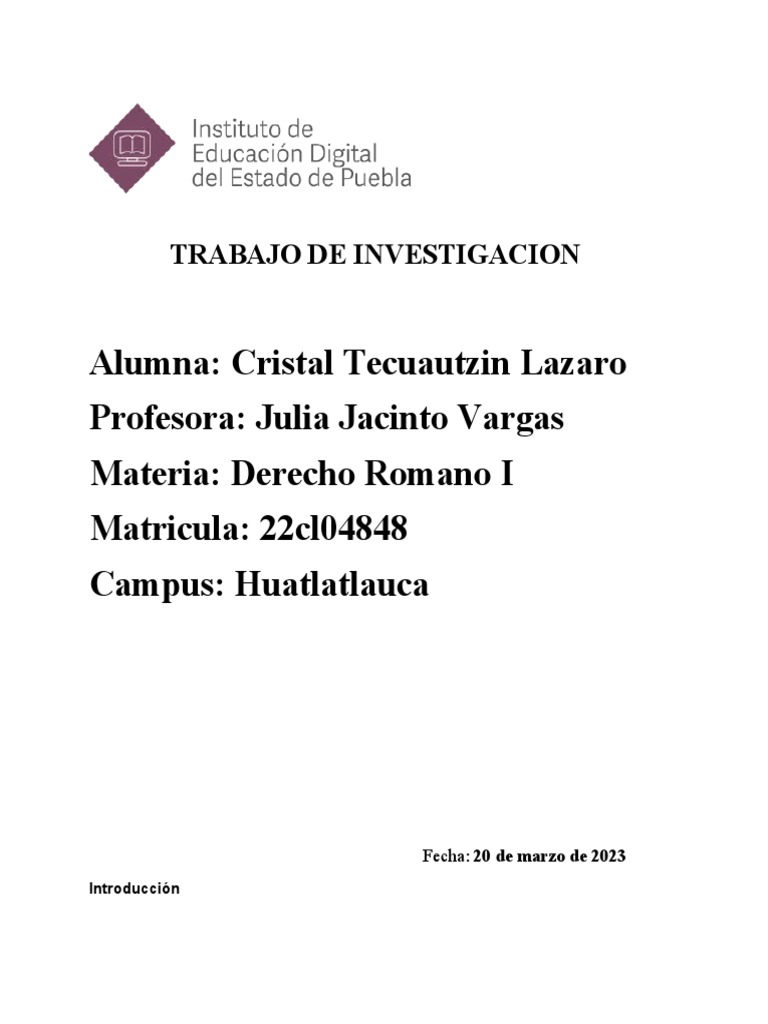 Instituto de
Educación Digital
del Estado de Puebla

TRABAJO DE INVESTIGACION

Alumna: Cristal Tecuautzin Lazaro
Profesora: Julia Jacinto Vargas
Materia: Derecho Romano I
Matricula: 22cl04848
Campus: Huatlatlauca

Fecha: 20 de marzo de 2023

Introducción